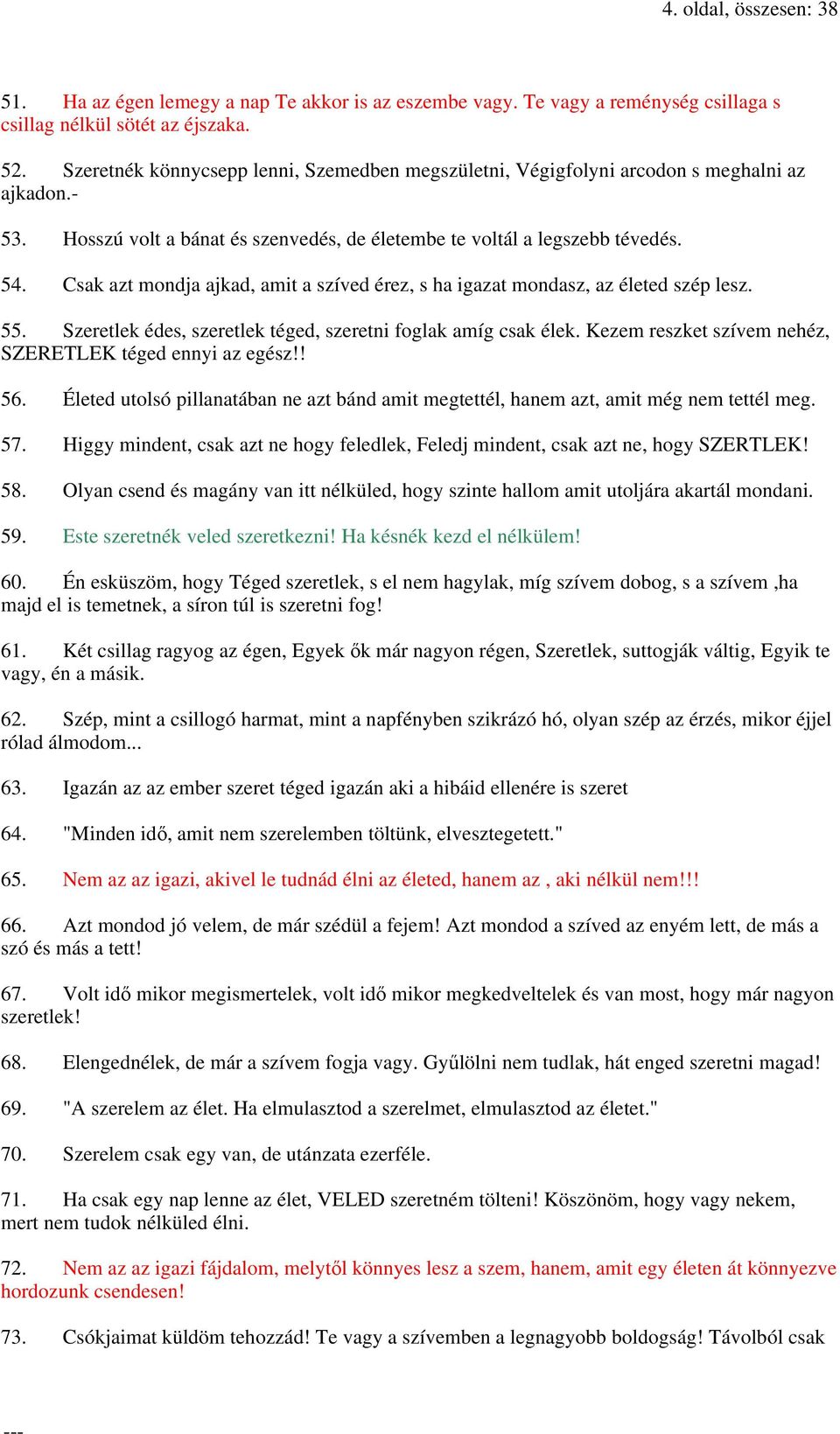 4. oldal, összesen: 38

51. Ha az égen lemegy a nap Te akkor is az eszembe vagy. Te vagy a reménység csillaga s csillag nélkül sötét az éjszaka.

52. Szeretnék könnycsepp lenni, Szemedben megszületni, Végigfolyni arcodon s meghalni az ajkadon.-

53. Hosszú volt a bánat és szenvedés, de életembe te voltál a legszebb tévedés.

54. Csak azt mondja ajkad, amit a szíved érez, s ha igazat mondasz, az életed szép lesz.

55. Szeretlek édes, szeretlek téged, szeretni foglak amíg csak élek. Kezem reszket szívem nehéz, SZERETLEK téged ennyi az egész!!

56. Életed utolsó pillanatában ne azt bánd amit megtettél, hanem azt, amit még nem tettél meg.

57. Higgy mindent, csak azt ne hogy feledlek, Feledj mindent, csak azt ne, hogy SZERTLEK!

58. Olyan csend és magány van itt nélküled, hogy szinte hallom amit utoljára akartál mondani.

59. Este szeretnék veled szeretkezni! Ha késnék kezd el nélkülem!

60. Én esküszöm, hogy Téged szeretlek, s el nem hagylak, míg szívem dobog, s a szívem ,ha majd el is temetnek, a síron túl is szeretni fog!

61. Két csillag ragyog az égen, Egyek ők már nagyon régen, Szeretlek, suttogják váltig, Egyik te vagy, én a másik.

62. Szép, mint a csillogó harmat, mint a napfényben szikrázó hó, olyan szép az érzés, mikor éjjel rólad álmodom...

63. Igazán az az ember szeret téged igazán aki a hibáid ellenére is szeret

64. "Minden idő, amit nem szerelemben töltünk, elvesztegetett."

65. Nem az az igazi, akivel le tudnád élni az életed, hanem az , aki nélkül nem!!!

66. Azt mondod jó velem, de már szédül a fejem! Azt mondod a szíved az enyém lett, de más a szó és más a tett!

67. Volt idő mikor megismertelek, volt idő mikor megkedveltelek és van most, hogy már nagyon szeretlek!

68. Elengednélek, de már a szívem fogja vagy. Gyűlölni nem tudlak, hát enged szeretni magad!

69. "A szerelem az élet. Ha elmulasztod a szerelmet, elmulasztod az életet."

70. Szerelem csak egy van, de utánzata ezerféle.

71. Ha csak egy nap lenne az élet, VELED szeretném tölteni! Köszönöm, hogy vagy nekem, mert nem tudok nélküled élni.

72. Nem az az igazi fájdalom, melytől könnyes lesz a szem, hanem, amit egy életen át könnyezve hordozunk csendesen!

73. Csókjaimat küldöm tehozzád! Te vagy a szívemben a legnagyobb boldogság! Távolból csak

---